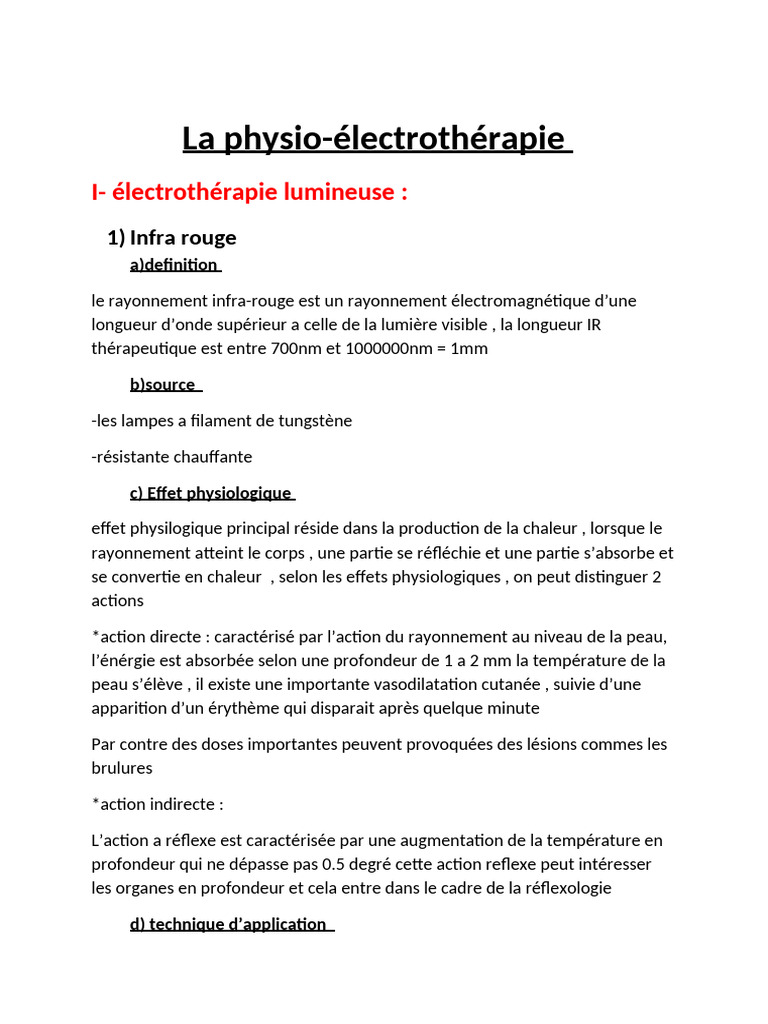 La physio-électrothérapie

I- électrothérapie lumineuse :

1) Infra rouge

a)definition

le rayonnement infra-rouge est un rayonnement électromagnétique d'une longueur d'onde supérieur a celle de la lumière visible , la longueur IR thérapeutique est entre 700nm et 1000000nm = 1mm

b)source

-les lampes a filament de tungstène

-résistante chauffante

c) Effet physiologique

effet physilogique principal réside dans la production de la chaleur , lorsque le rayonnement atteint le corps , une partie se réfléchie et une partie s'absorbe et se convertie en chaleur , selon les effets physiologiques , on peut distinguer 2 actions

*action directe : caractérisé par l'action du rayonnement au niveau de la peau, l'énérgie est absorbée selon une profondeur de 1 a 2 mm la température de la peau s'élève , il existe une importante vasodilatation cutanée , suivie d'une apparition d'un érythème qui disparait après quelque minute

Par contre des doses importantes peuvent provoquées des lésions commes les brulures

*action indirecte :

L'action a réflexe est caractérisée par une augmentation de la température en profondeur qui ne dépasse pas 0.5 degré cette action reflexe peut intéresser les organes en profondeur et cela entre dans le cadre de la réflexologie

d) technique d'application